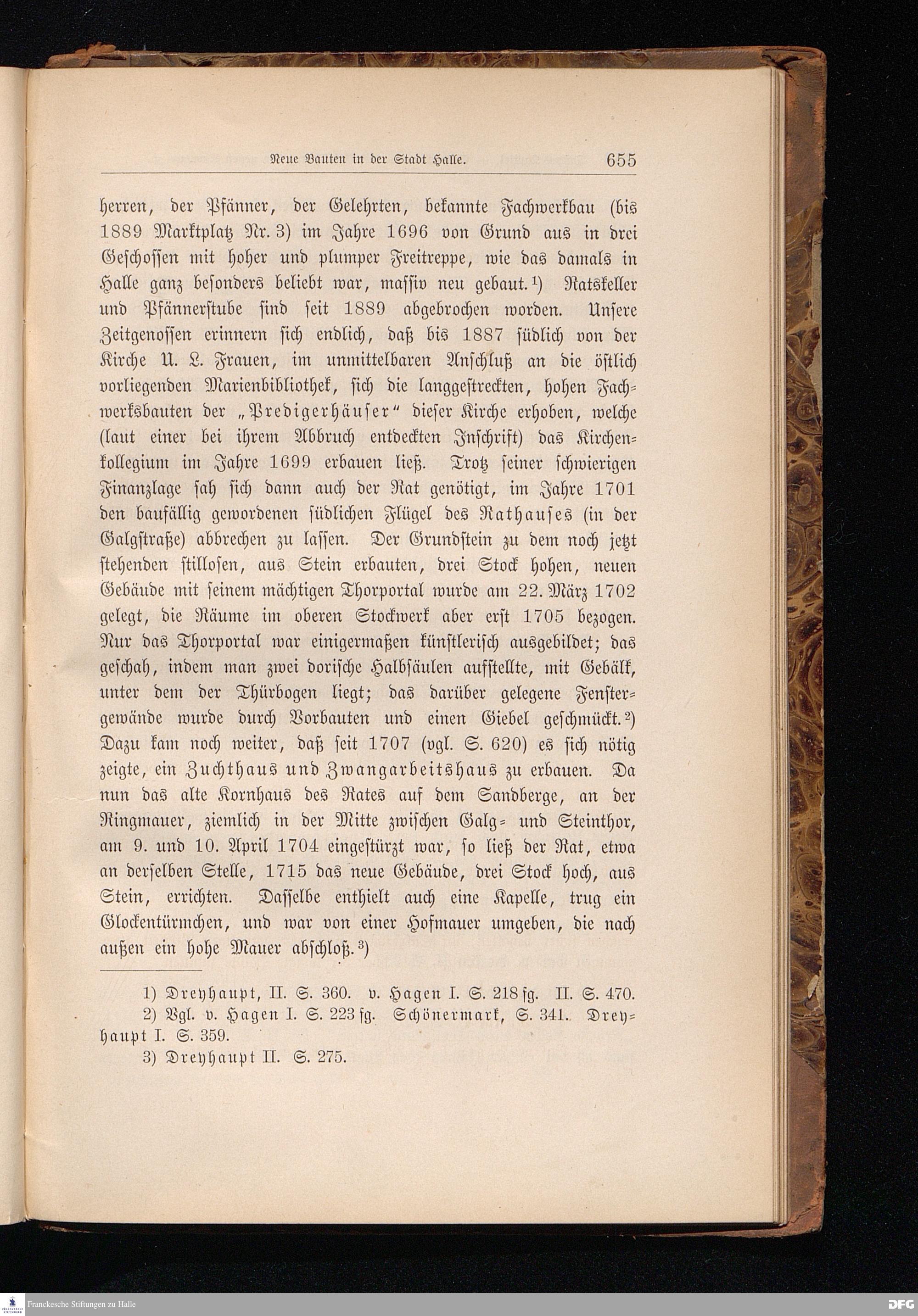 Neue Bauten in der Stadt Halle. 655

herren, der Pfänner, der Gelehrten, bekannte Fachwerkbau (bis 1889 Marktplatz Nr. 3) im Jahre 1696 von Grund aus in drei Geschossen mit hoher und plumper Freitreppe, wie das damals in Halle ganz besonders beliebt war, massiv neu gebaut.¹) Ratskeller und Pfännerstube sind seit 1889 abgebrochen worden. Unsere Zeitgenossen erinnern sich endlich, daß bis 1887 südlich von der Kirche U. L. Frauen, im unmittelbaren Anschluß an die östlich vorliegenden Marienbibliothek, sich die langgestreckten, hohen Fachwerksbauten der „Predigerhäuser“ dieser Kirche erhoben, welche (laut einer bei ihrem Abbruch entdeckten Inschrift) das Kirchenkollegium im Jahre 1699 erbauen ließ. Trotz seiner schwierigen Finanzlage sah sich dann auch der Rat genötigt, im Jahre 1701 den baufällig gewordenen südlichen Flügel des Rathauses (in der Galgstraße) abbrechen zu lassen. Der Grundstein zu dem noch jetzt stehenden stillosen, aus Stein erbauten, drei Stock hohen, neuen Gebäude mit seinem mächtigen Thorportal wurde am 22. März 1702 gelegt, die Räume im oberen Stockwerk aber erst 1705 bezogen. Nur das Thorportal war einigermaßen künstlerisch ausgebildet; das geschah, indem man zwei dorische Halbsäulen aufstellte, mit Gebälk, unter dem der Thürbogen liegt; das darüber gelegene Fenstergewände wurde durch Vorbauten und einen Giebel geschmückt.²) Dazu kam noch weiter, daß seit 1707 (vgl. S. 620) es sich nötig zeigte, ein Zuchthaus und Zwangarbeitshaus zu erbauen. Da nun das alte Kornhaus des Rates auf dem Sandberge, an der Ringmauer, ziemlich in der Mitte zwischen Galg- und Steinthor, am 9. und 10. April 1704 eingestürzt war, so ließ der Rat, etwa an derselben Stelle, 1715 das neue Gebäude, drei Stock hoch, aus Stein, errichten. Dasselbe enthielt auch eine Kapelle, trug ein Glockentürmchen, und war von einer Hofmauer umgeben, die nach außen ein hohe Mauer abschloß.³)

1) Dreyhaupt, II. S. 360. v. Hagen I. S. 218 fg. II. S. 470.
2) Vgl. v. Hagen I. S. 223 fg. Schönermark, S. 341. Dreyhaupt I. S. 359.
3) Dreyhaupt II. S. 275.

Franckesche Stiftungen zu Halle DFG